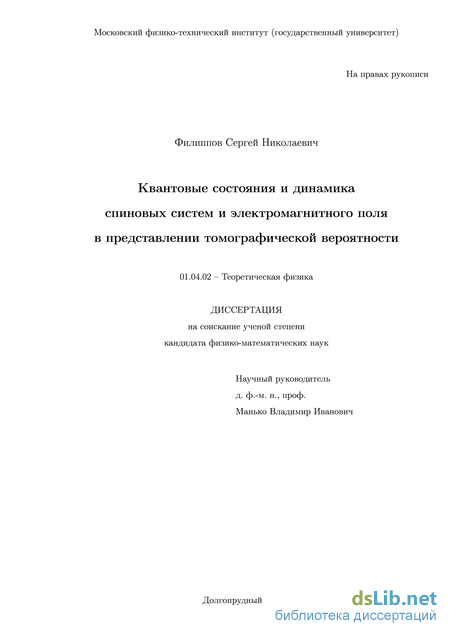 Московский физико-технический институт (государственный университет)

На правах рукописи

Филиппов Сергей Николаевич

Квантовые состояния и динамика спиновых систем и электромагнитного поля в представлении томографической вероятности

01.04.02 – Теоретическая физика

ДИССЕРТАЦИЯ
на соискание ученой степени
кандидата физико-математических наук

Научный руководитель
д. ф.-м. н., проф.
Манько Владимир Иванович

Долгопрудный

dsLib.net
библиотека диссертаций